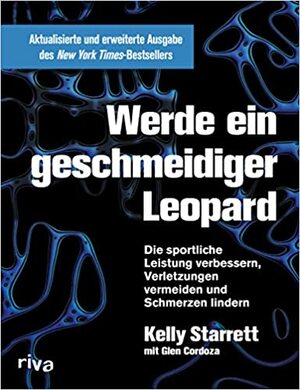 Aktualisierte und erweiterte Ausgabe des New York Times-Bestsellers

Werde ein geschmeidiger Leopard

Die sportliche Leistung verbessern, Verletzungen vermeiden und Schmerzen lindern

Kelly Starrett
mit Glen Cordoza

riva